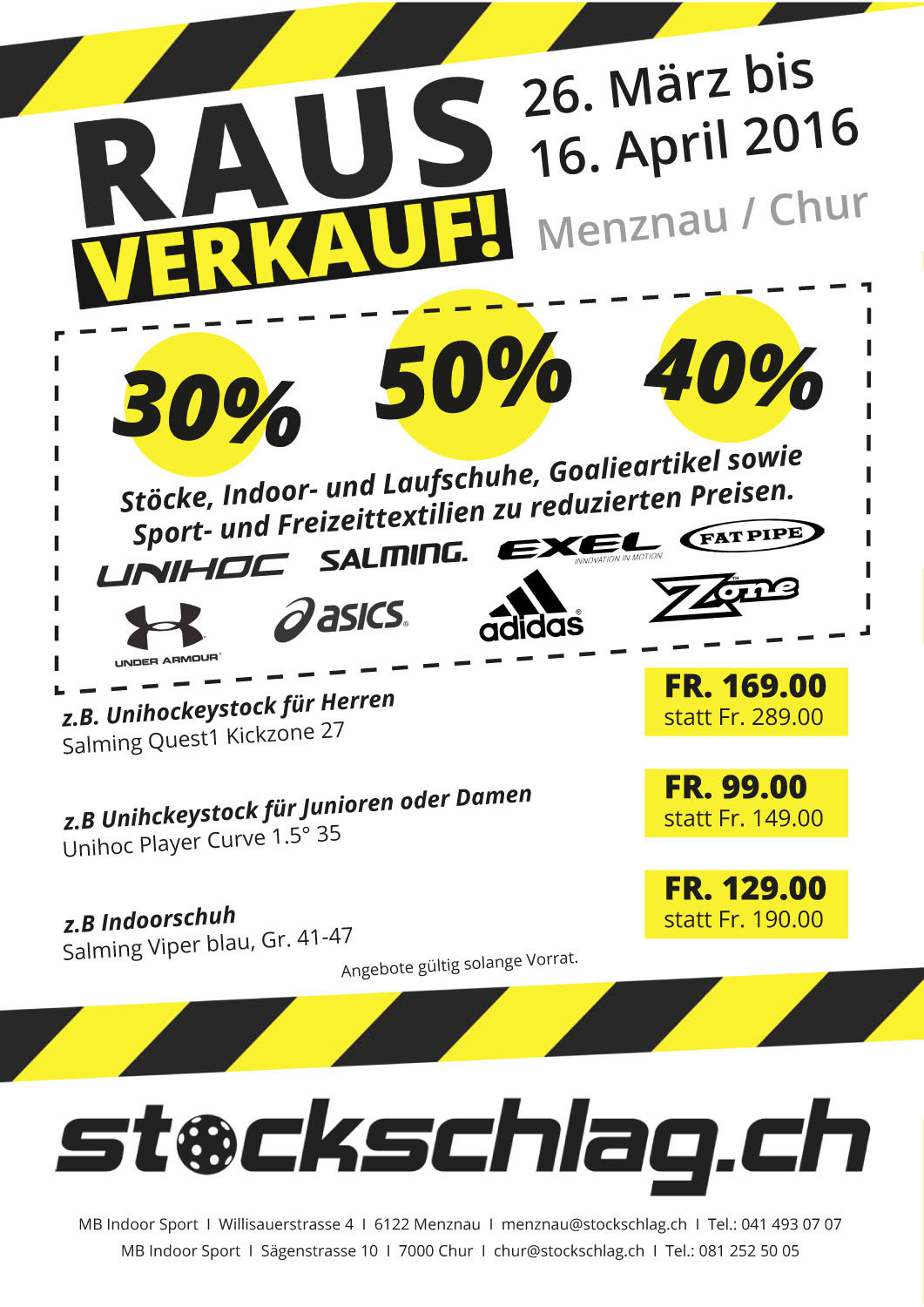 RAUS
VERKAUF!

26. März bis
16. April 2016

Menznau / Chur

30%
50%
40%

Stöcke, Indoor- und Laufschuhe, Goalieartikel sowie Sport- und Freizeittextilien zu reduzierten Preisen.

UNIHOC SALMING. EXEL INNOVATION IN MOTION FAT PIPE
UNDER ARMOUR asics adidas Zone

z.B. Unihockeystock für Herren
Salming Quest1 Kickzone 27

FR. 169.00
statt Fr. 289.00

z.B Unihckeystock für Junioren oder Damen
Unihoc Player Curve 1.5° 35

FR. 99.00
statt Fr. 149.00

z.B Indoorschuh
Salming Viper blau, Gr. 41-47

FR. 129.00
statt Fr. 190.00

Angebote gültig solange Vorrat.

stockschlag.ch

MB Indoor Sport I Willisauerstrasse 4 I 6122 Menznau I menznau@stockschlag.ch I Tel.: 041 493 07 07
MB Indoor Sport I Sägenstrasse 10 I 7000 Chur I chur@stockschlag.ch I Tel.: 081 252 50 05